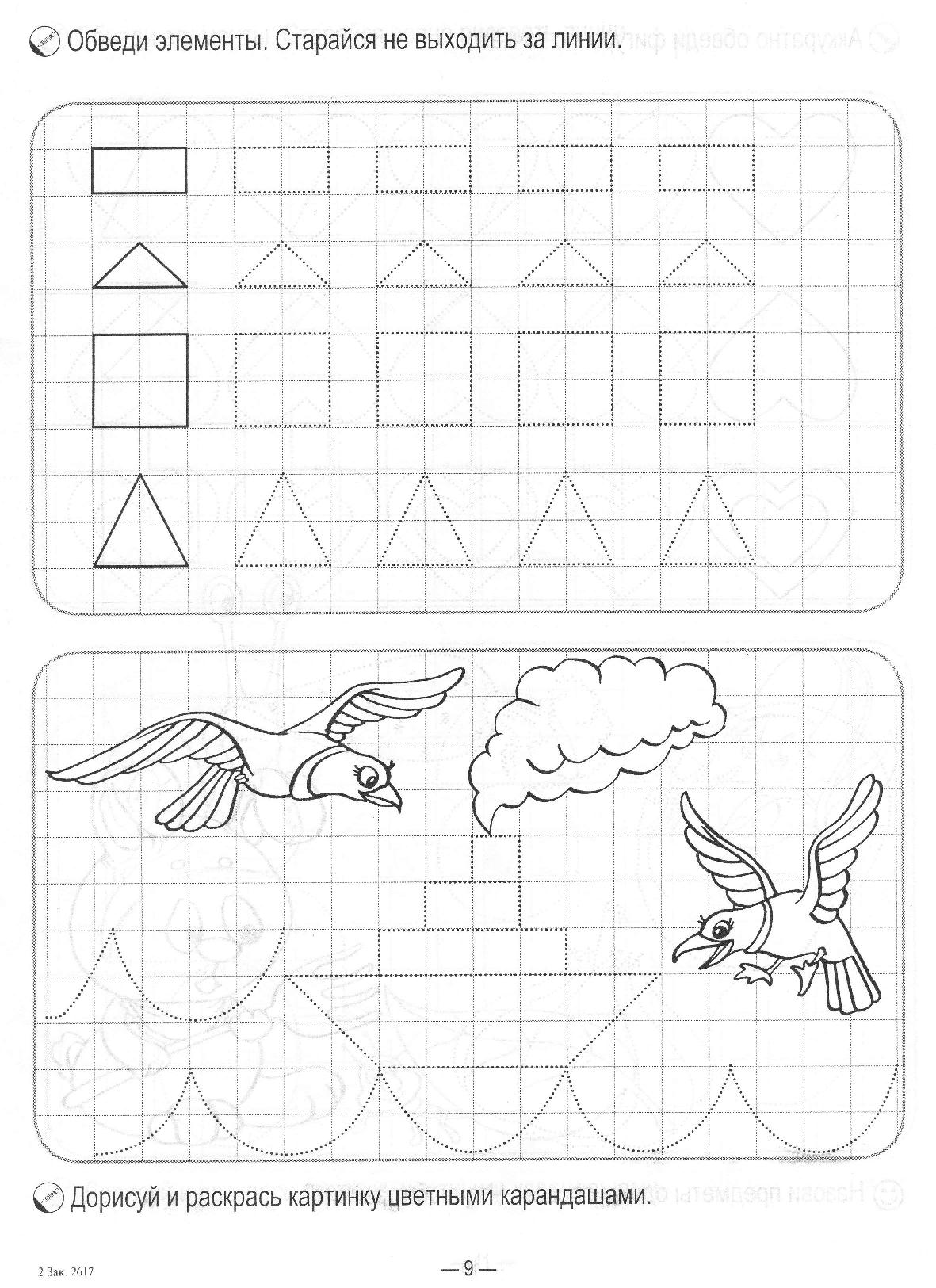 Обведи элементы. Старайся не выходить за линии.

Дорисуй и раскрась картинку цветными карандашами.

2 Зак. 2617

— 9 —